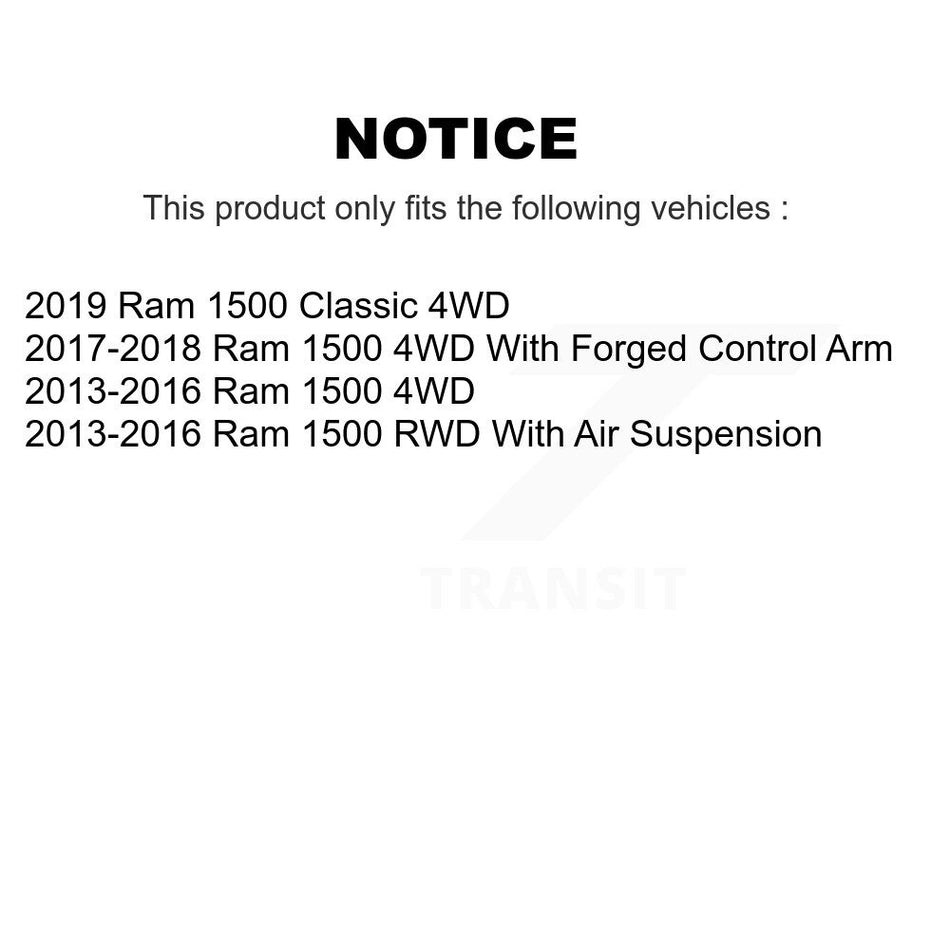 NOTICE

This product only fits the following vehicles :

2019 Ram 1500 Classic 4WD
2017-2018 Ram 1500 4WD With Forged Control Arm
2013-2016 Ram 1500 4WD
2013-2016 Ram 1500 RWD With Air Suspension

TRANSIT